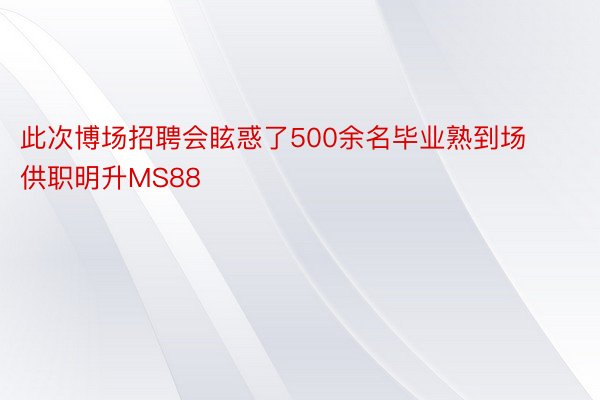 此次博场招聘会眩惑了500余名毕业熟到场供职明升MS88